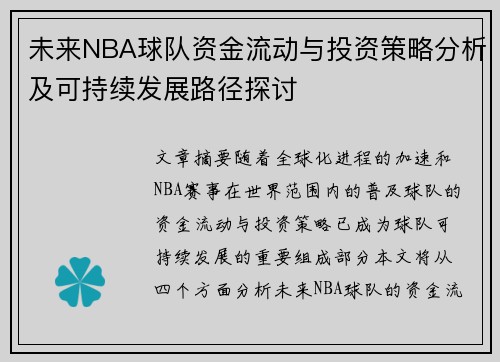 未来NBA球队资金流动与投资策略分析及可持续发展路径探讨

文章摘要随着全球化进程的加速和NBA赛事在世界范围内的普及球队的资金流动与投资策略已成为球队可持续发展的重要组成部分本文将从四个方面分析未来NBA球队的资金流